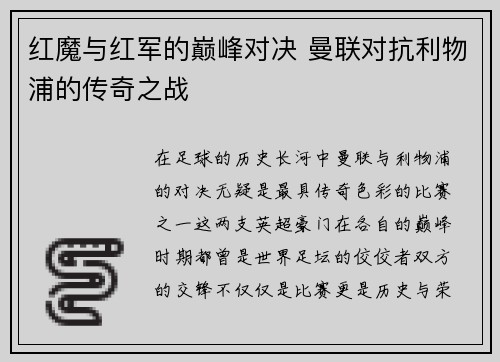 红魔与红军的巅峰对决 曼联对抗利物浦的传奇之战

在足球的历史长河中曼联与利物浦的对决无疑是最具传奇色彩的比赛之一这两支英超豪门在各自的巅峰时期都曾是世界足坛的佼佼者双方的交锋不仅仅是比赛更是历史与荣